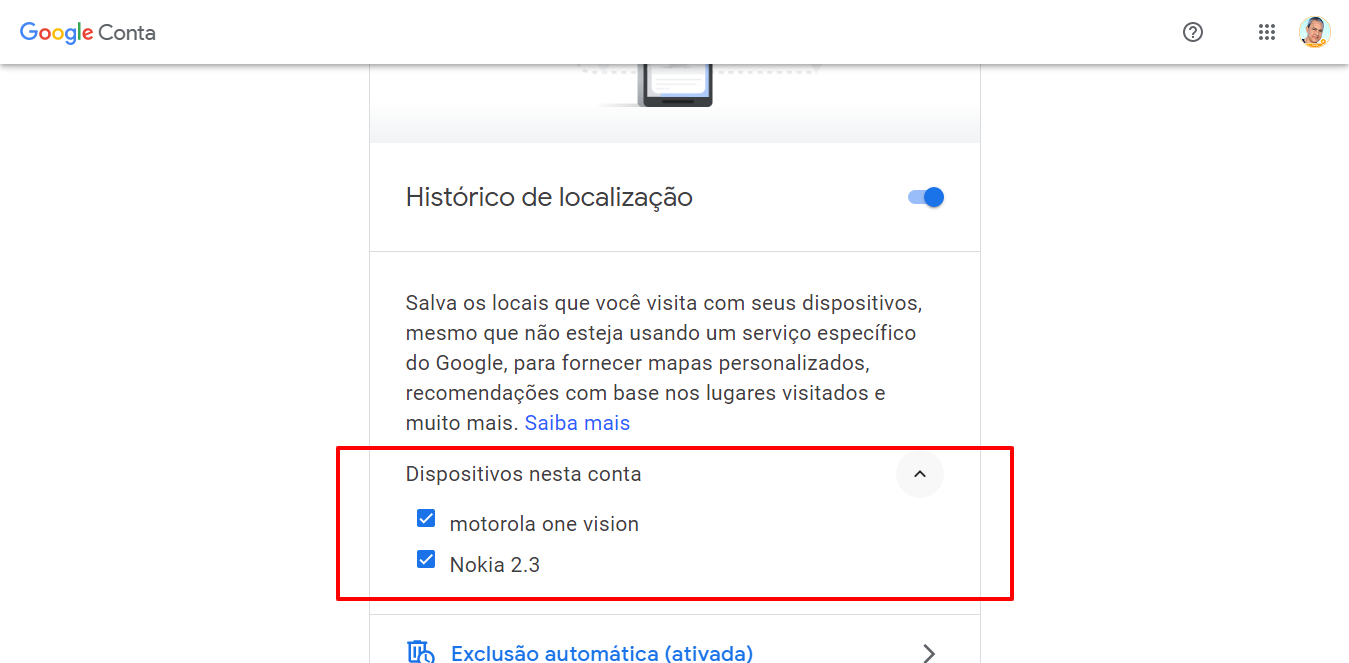 Google Conta

Histórico de localização

Salva os locais que você visita com seus dispositivos, mesmo que não esteja usando um serviço específico do Google, para fornecer mapas personalizados, recomendações com base nos lugares visitados e muito mais. Saiba mais

Dispositivos nesta conta

motorola one vision

Nokia 2.3

Exclusão automática (ativada)